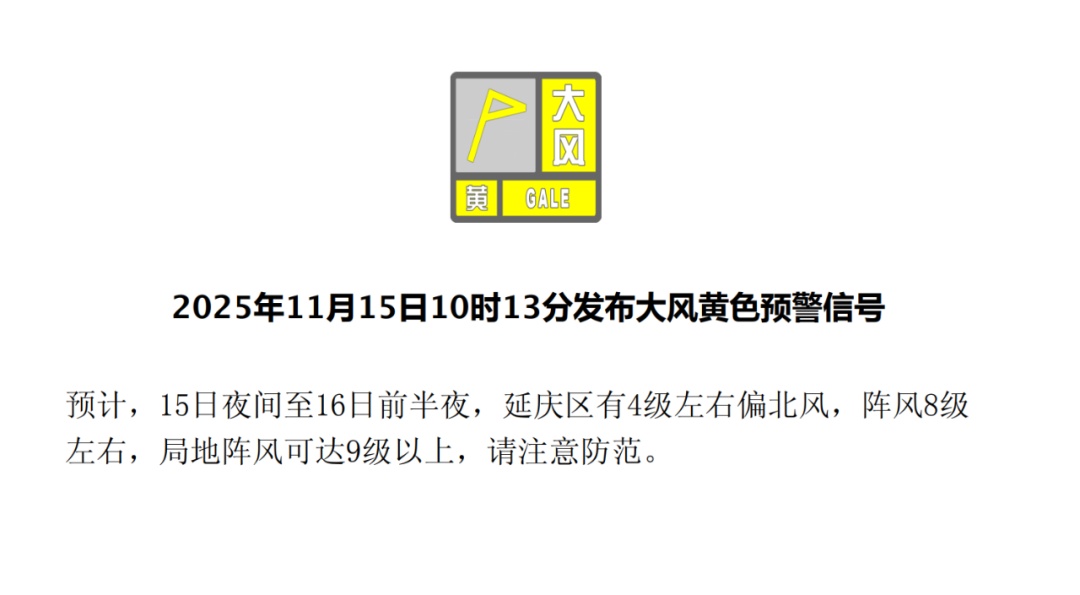 大风
黄 GALE

2025年11月15日10时13分发布大风黄色预警信号

预计，15日夜间至16日前半夜，延庆区有4级左右偏北风，阵风8级左右，局地阵风可达9级以上，请注意防范。